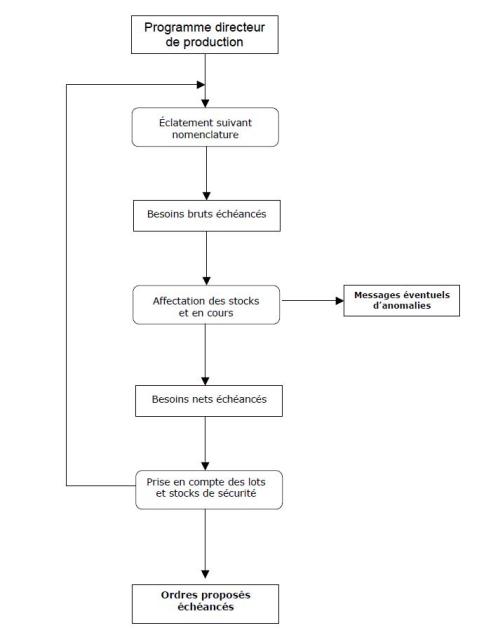 Programme directeur de production

Éclatement suivant nomenclature

Besoins bruts échéancés

Affectation des stocks et en cours

Messages éventuels d'anomalies

Besoins nets échéancés

Prise en compte des lots et stocks de sécurité

Ordres proposés échéancés